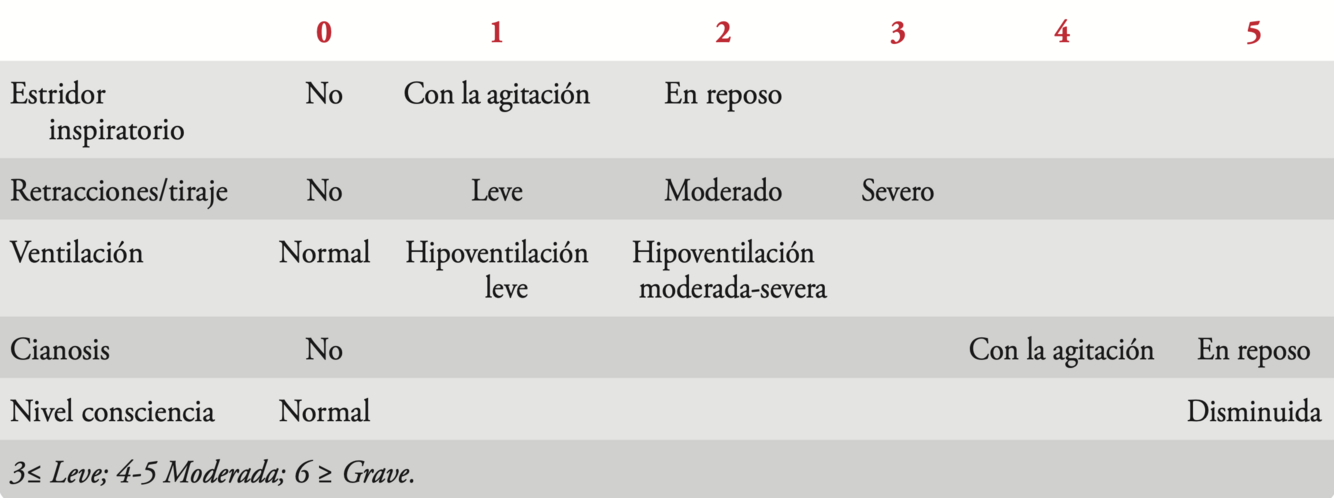 |  | 0 | 1 | 2 | 3 | 4 | 5 |
|---|---|---|---|---|---|---|
| Estridor inspiratorio | No | Con la agitación | En reposo |  |  |  |
| Retracciones/tiraje | No | Leve | Moderado | Severo |  |  |
| Ventilación | Normal | Hipoventilación leve | Hipoventilación moderada-severa |  |  |  |
| Cianosis | No |  |  |  | Con la agitación | En reposo |
| Nivel consciencia | Normal |  |  |  |  | Disminuida |

3≤ Leve; 4-5 Moderada; 6 ≥ Grave.